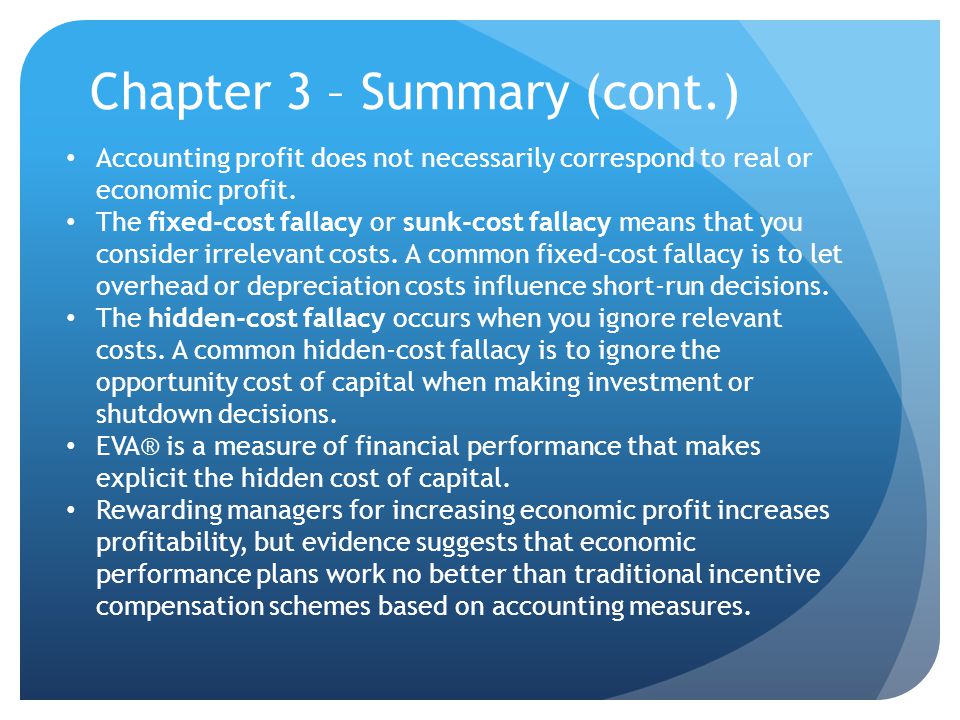 Chapter 3 – Summary (cont.)

• Accounting profit does not necessarily correspond to real or economic profit.
• The fixed-cost fallacy or sunk-cost fallacy means that you consider irrelevant costs. A common fixed-cost fallacy is to let overhead or depreciation costs influence short-run decisions.
• The hidden-cost fallacy occurs when you ignore relevant costs. A common hidden-cost fallacy is to ignore the opportunity cost of capital when making investment or shutdown decisions.
• EVA® is a measure of financial performance that makes explicit the hidden cost of capital.
• Rewarding managers for increasing economic profit increases profitability, but evidence suggests that economic performance plans work no better than traditional incentive compensation schemes based on accounting measures.